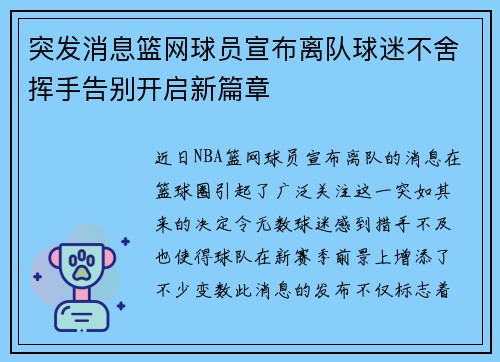 突发消息篮网球员宣布离队球迷不舍挥手告别开启新篇章

近日NBA篮网球员宣布离队的消息在篮球圈引起了广泛关注这一突如其来的决定令无数球迷感到措手不及也使得球队在新赛季前景上增添了不少变数此消息的发布不仅标志着